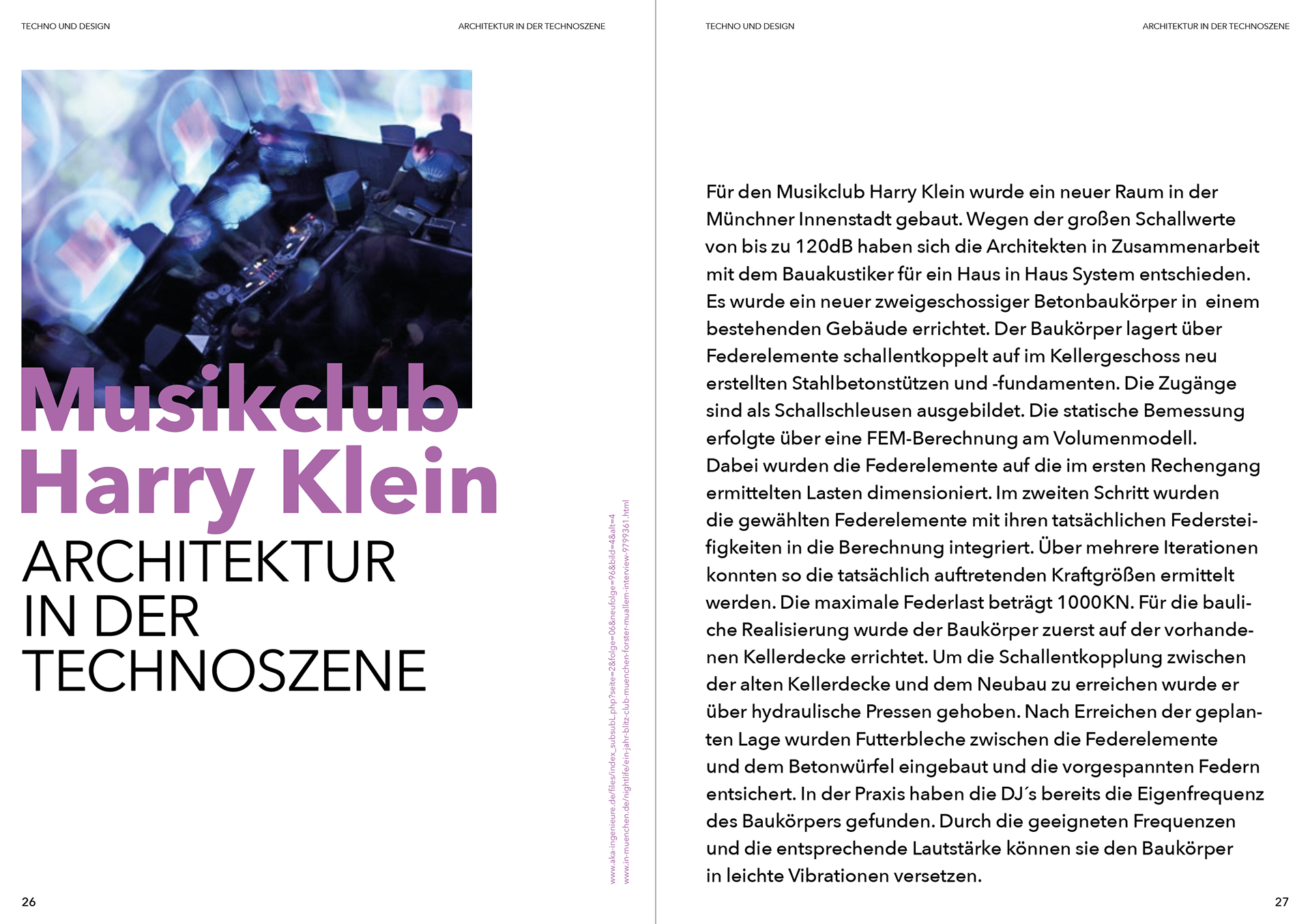 TECHNO UND DESIGN

ARCHITEKTUR IN DER TECHNOSZENE

Musikclub Harry Klein

ARCHITEKTUR IN DER TECHNOSZENE

www.aka-ingenieure.de/files/index_subsubL.php?seite=2&folge=06&neufolge=96&bild=4&alt=4
www.in-muenchen.de/nightlife/ein-jahr-blitz-club-muenchen-forster-muallem-interview-9799361.html

26

TECHNO UND DESIGN

ARCHITEKTUR IN DER TECHNOSZENE

Für den Musikclub Harry Klein wurde ein neuer Raum in der Münchner Innenstadt gebaut. Wegen der großen Schallwerte von bis zu 120dB haben sich die Architekten in Zusammenarbeit mit dem Bauakustiker für ein Haus in Haus System entschieden. Es wurde ein neuer zweigeschossiger Betonbaukörper in einem bestehenden Gebäude errichtet. Der Baukörper lagert über Federelemente schallentkoppelt auf im Kellergeschoss neu erstellten Stahlbetonstützen und -fundamenten. Die Zugänge sind als Schallschleusen ausgebildet. Die statische Bemessung erfolgte über eine FEM-Berechnung am Volumenmodell. Dabei wurden die Federelemente auf die im ersten Rechengang ermittelten Lasten dimensioniert. Im zweiten Schritt wurden die gewählten Federelemente mit ihren tatsächlichen Federsteifigkeiten in die Berechnung integriert. Über mehrere Iterationen konnten so die tatsächlich auftretenden Kraftgrößen ermittelt werden. Die maximale Federlast beträgt 1000KN. Für die bauliche Realisierung wurde der Baukörper zuerst auf der vorhandenen Kellerdecke errichtet. Um die Schallentkopplung zwischen der alten Kellerdecke und dem Neubau zu erreichen wurde er über hydraulische Pressen gehoben. Nach Erreichen der geplanten Lage wurden Futterbleche zwischen die Federelemente und dem Betonwürfel eingebaut und die vorgespannten Federn entsichert. In der Praxis haben die DJ´s bereits die Eigenfrequenz des Baukörpers gefunden. Durch die geeigneten Frequenzen und die entsprechende Lautstärke können sie den Baukörper in leichte Vibrationen versetzen.

27